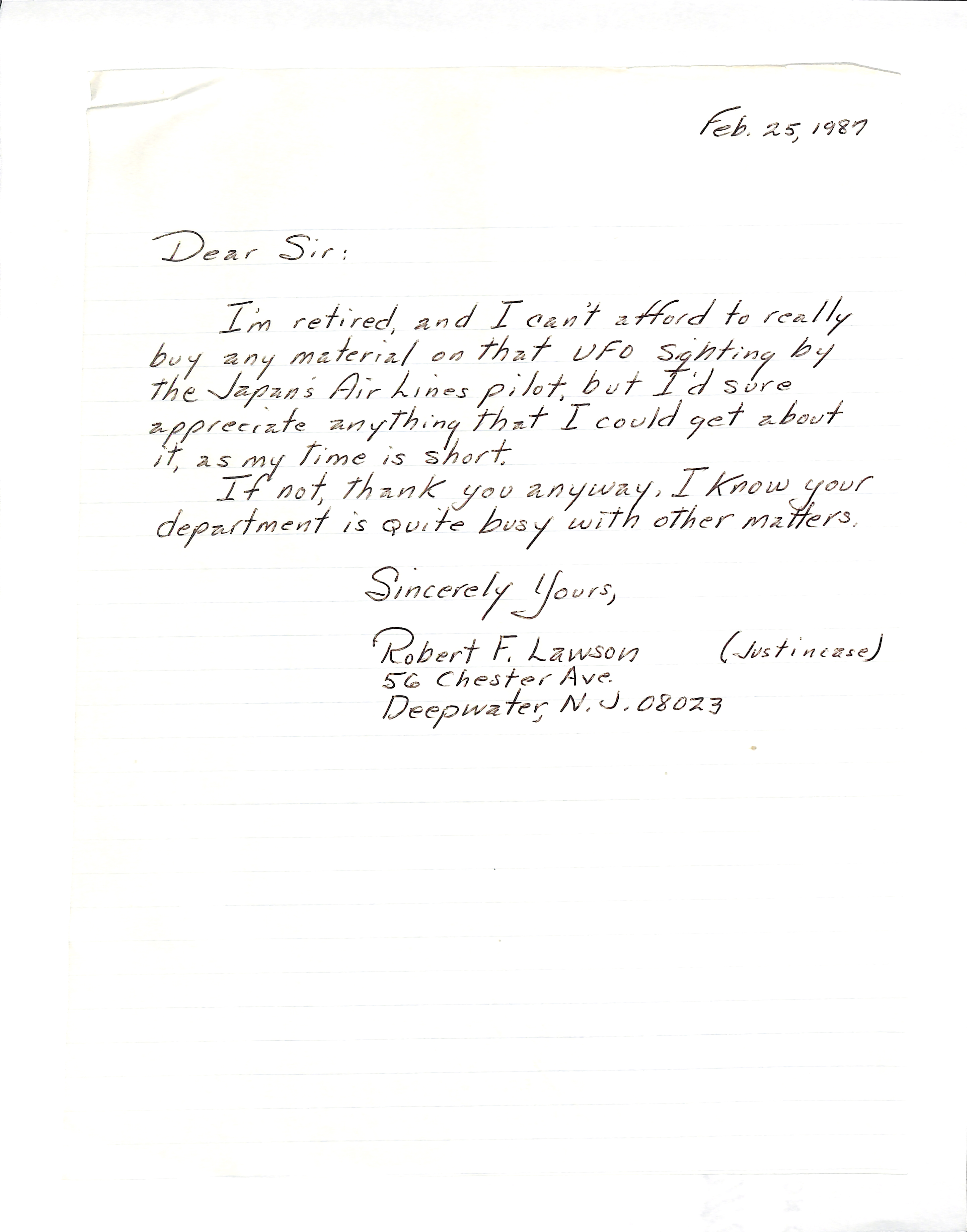 Feb. 25, 1987

Dear Sir:

I'm retired, and I can't afford to really buy any material on that UFO sighting by the Japan's Air Lines pilot, but I'd sure appreciate anything that I could get about it, as my time is short.

If not, thank you anyway. I know your department is quite busy with other matters.

Sincerely Yours,

Robert F. Lawson (Justincase)
56 Chester Ave.
Deepwater, N.J. 08023